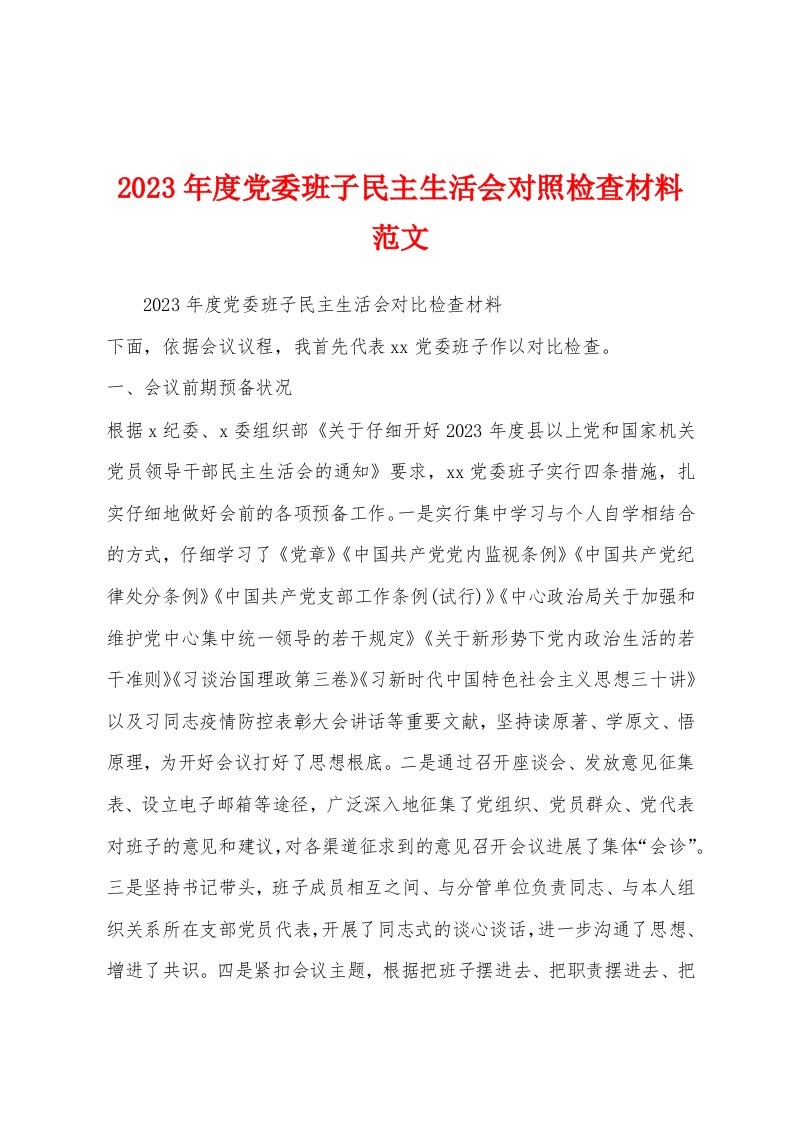 2023年度党委班子民主生活会对照检查材料范文

2023年度党委班子民主生活会对比检查材料

下面，依据会议议程，我首先代表xx党委班子作以对比检查。

一、会议前期预备状况

根据x纪委、x委组织部《关于仔细开好2023年度县以上党和国家机关党员领导干部民主生活会的通知》要求，xx党委班子实行四条措施，扎实仔细地做好会前的各项预备工作。一是实行集中学习与个人自学相结合的方式，仔细学习了《党章》《中国共产党党内监视条例》《中国共产党纪律处分条例》《中国共产党支部工作条例(试行)》《中心政治局关于加强和维护党中心集中统一领导的若干规定》《关于新形势下党内政治生活的若干准则》《习谈治国理政第三卷》《习新时代中国特色社会主义思想三十讲》以及习同志疫情防控表彰大会讲话等重要文献，坚持读原著、学原文、悟原理，为开好会议打好了思想根底。二是通过召开座谈会、发放意见征集表、设立电子邮箱等途径，广泛深入地征集了党组织、党员群众、党代表对班子的意见和建议，对各渠道征求到的意见召开会议进展了集体“会诊”。三是坚持书记带头，班子成员相互之间、与分管单位负责同志、与本人组织关系所在支部党员代表，开展了同志式的谈心谈话，进一步沟通了思想、增进了共识。四是紧扣会议主题，根据把班子摆进去、把职责摆进去、把